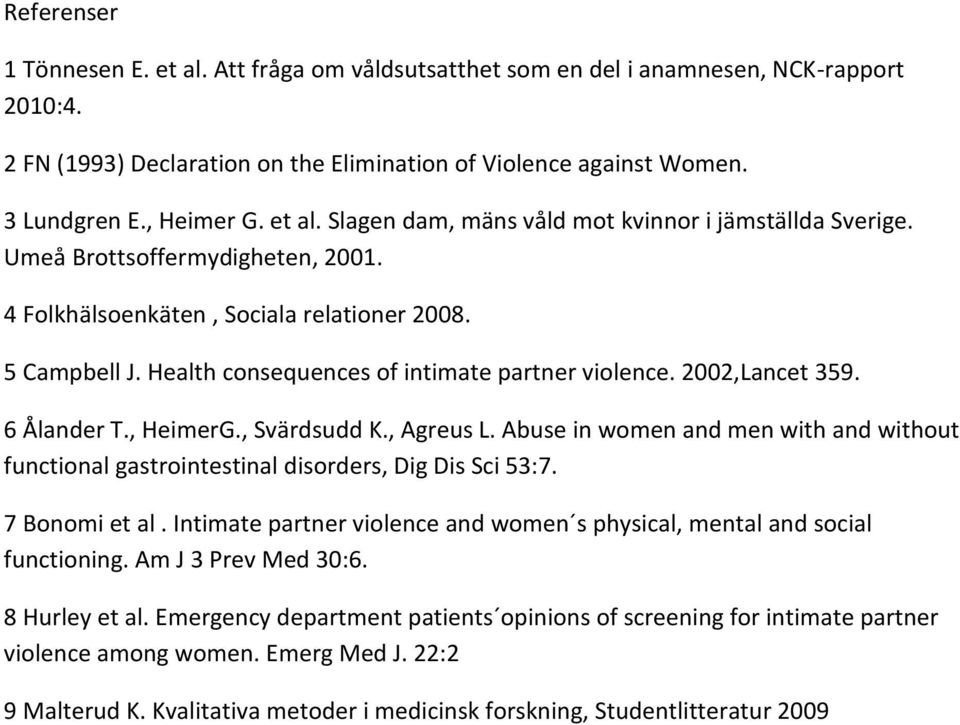 Referenser

1 Tönnesen E. et al. Att fråga om våldsutsatthet som en del i anamnesen, NCK-rapport 2010:4.

2 FN (1993) Declaration on the Elimination of Violence against Women.

3 Lundgren E., Heimer G. et al. Slagen dam, mäns våld mot kvinnor i jämställda Sverige. Umeå Brottsoffermydigheten, 2001.

4 Folkhälsoenkäten , Sociala relationer 2008.

5 Campbell J. Health consequences of intimate partner violence. 2002,Lancet 359.

6 Ålander T., HeimerG., Svärdsudd K., Agreus L. Abuse in women and men with and without functional gastrointestinal disorders, Dig Dis Sci 53:7.

7 Bonomi et al . Intimate partner violence and women´s physical, mental and social functioning. Am J 3 Prev Med 30:6.

8 Hurley et al. Emergency department patients´opinions of screening for intimate partner violence among women. Emerg Med J. 22:2

9 Malterud K. Kvalitativa metoder i medicinsk forskning, Studentlitteratur 2009